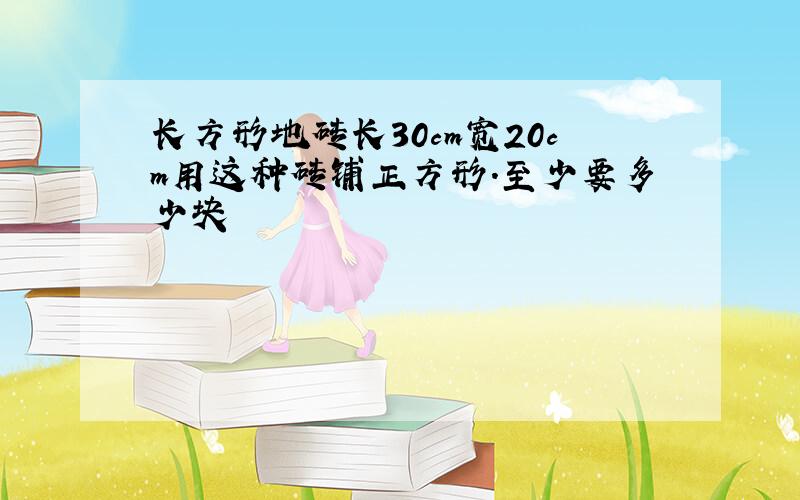 长方形地砖长30cm宽20cm用这种砖铺正方形.至少要多少块